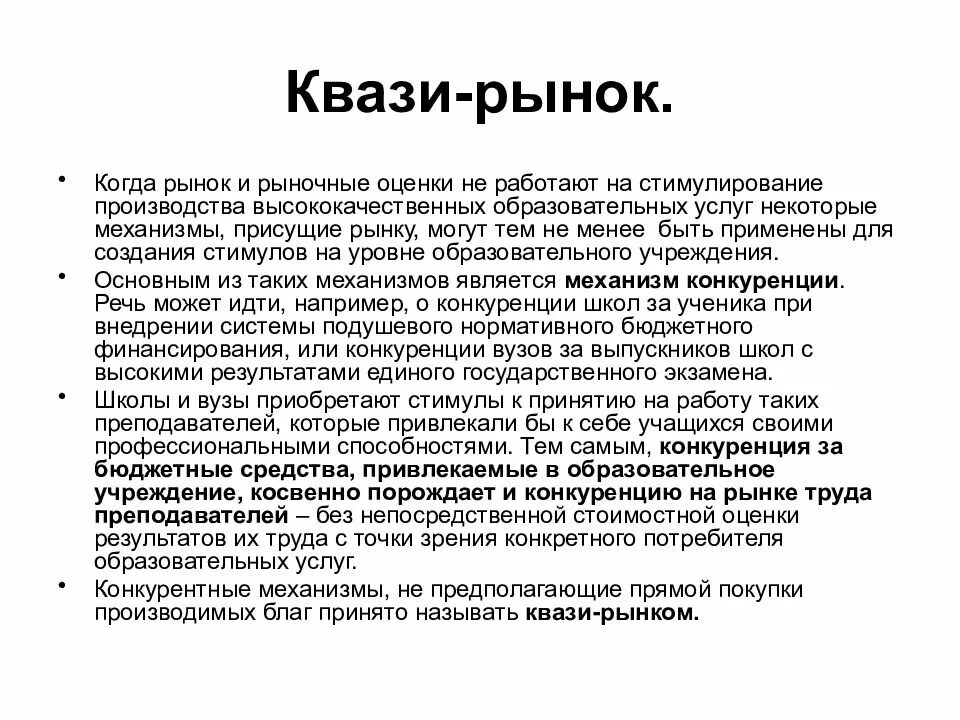 Квази-рынок.

• Когда рынок и рыночные оценки не работают на стимулирование производства высококачественных образовательных услуг некоторые механизмы, присущие рынку, могут тем не менее быть применены для создания стимулов на уровне образовательного учреждения.

• Основным из таких механизмов является механизм конкуренции. Речь может идти, например, о конкуренции школ за ученика при внедрении системы подушевого нормативного бюджетного финансирования, или конкуренции вузов за выпускников школ с высокими результатами единого государственного экзамена.

• Школы и вузы приобретают стимулы к принятию на работу таких преподавателей, которые привлекали бы к себе учащихся своими профессиональными способностями. Тем самым, конкуренция за бюджетные средства, привлекаемые в образовательное учреждение, косвенно порождает и конкуренцию на рынке труда преподавателей – без непосредственной стоимостной оценки результатов их труда с точки зрения конкретного потребителя образовательных услуг.

• Конкурентные механизмы, не предполагающие прямой покупки производимых благ принято называть квази-рынком.